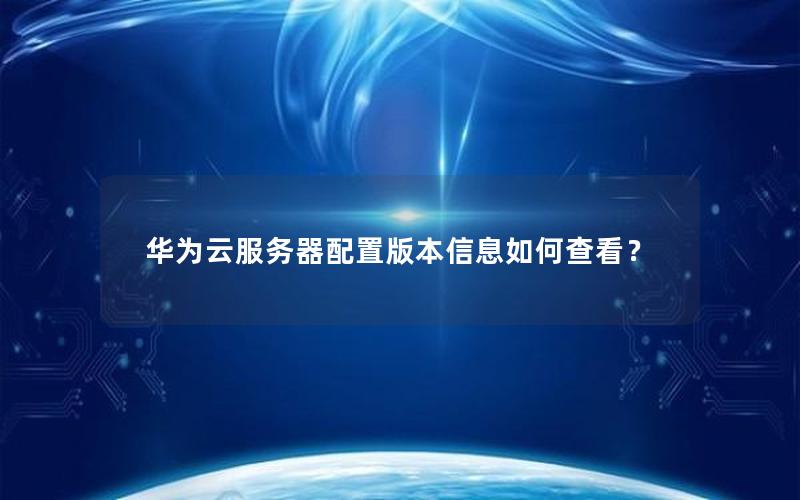 华为云服务器配置版本信息如何查看？